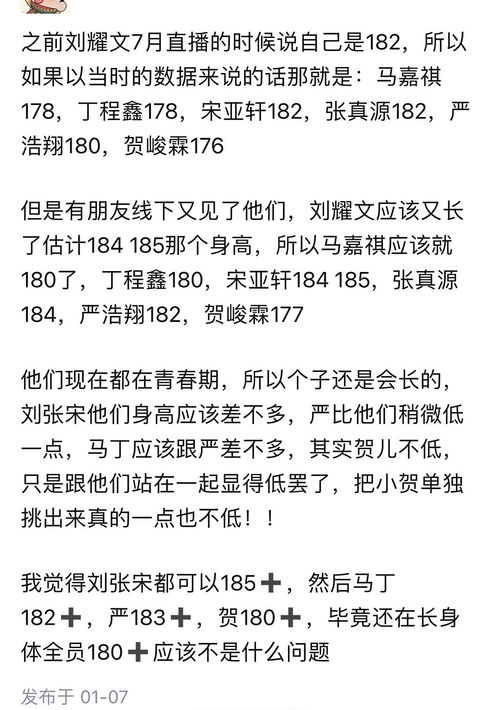 之前刘耀文7月直播的时候说自己是182，所以如果以当时的数据来说的话那就是：马嘉祺178，丁程鑫178，宋亚轩182，张真源182，严浩翔180，贺峻霖176

但是有朋友线下又见了他们，刘耀文应该又长了估计184 185那个身高，所以马嘉祺应该就180了，丁程鑫180，宋亚轩184 185，张真源184，严浩翔182，贺峻霖177

他们现在都在青春期，所以个子还是会长的，刘张宋他们身高应该差不多，严比他们稍微低一点，马丁应该跟严差不多，其实贺儿不低，只是跟他们站在一起显得低罢了，把小贺单独挑出来真的一点也不低！！

我觉得刘张宋都可以185➕，然后马丁182➕，严183➕，贺180➕，毕竟还在长身体全员180➕应该不是什么问题

发布于 01-07